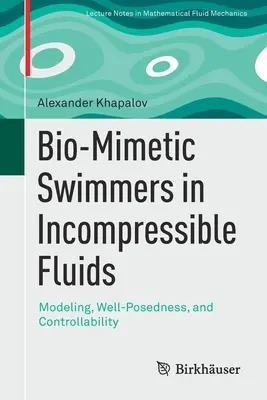 Lecture Notes in Mathematical Fluid Mechanics

Alexander Khapalov

Bio-Mimetic Swimmers in Incompressible Fluids

Modeling, Well-Posedness, and Controllability

Birkhäuser